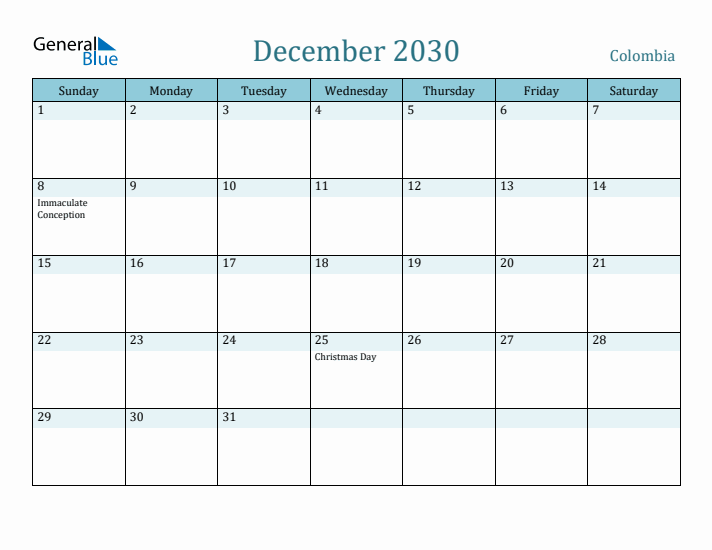 General Blue

December 2030

Colombia

| Sunday | Monday | Tuesday | Wednesday | Thursday | Friday | Saturday |
|---|---|---|---|---|---|---|
| 1 | 2 | 3 | 4 | 5 | 6 | 7 |
| 8 Immaculate Conception | 9 | 10 | 11 | 12 | 13 | 14 |
| 15 | 16 | 17 | 18 | 19 | 20 | 21 |
| 22 | 23 | 24 | 25 Christmas Day | 26 | 27 | 28 |
| 29 | 30 | 31 | | | | |